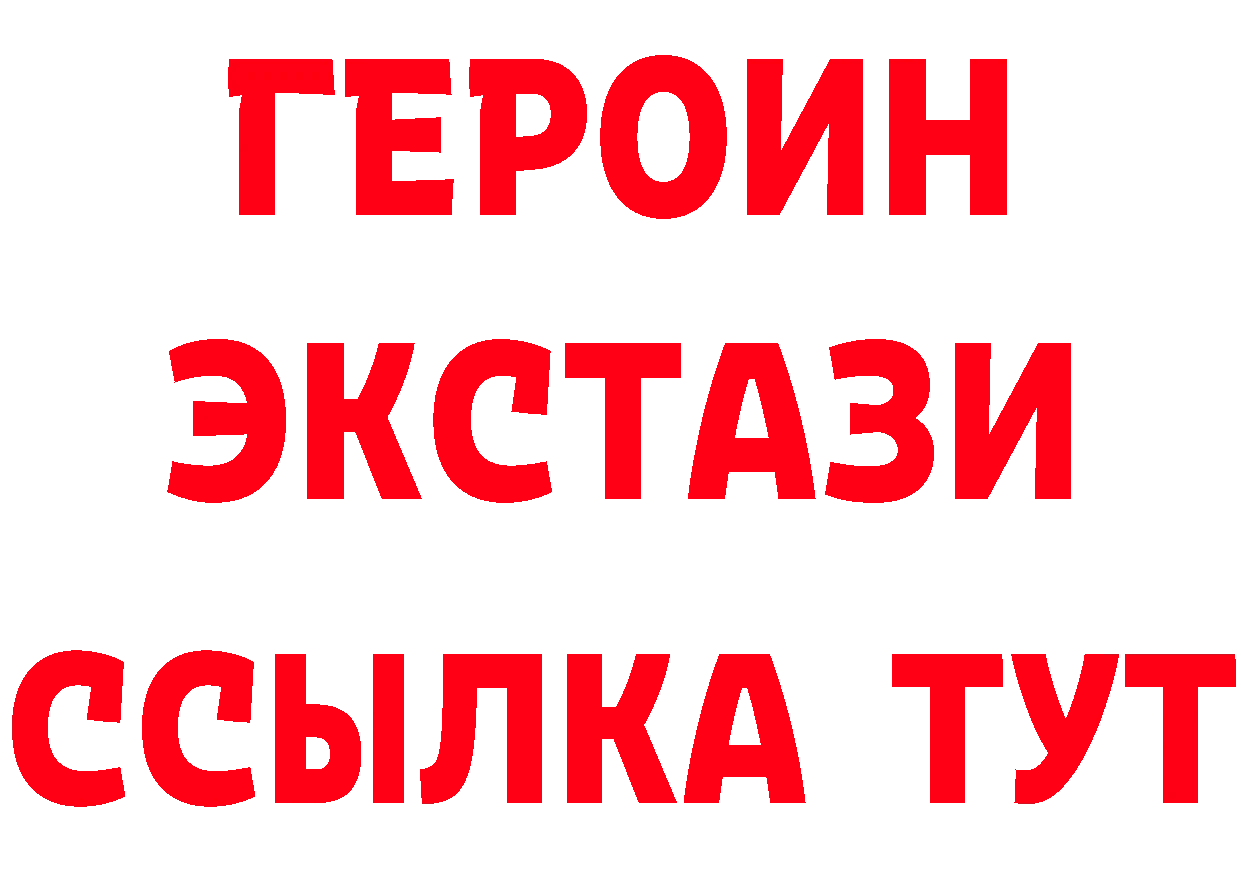 ГЕРОИН
ЭКСТАЗИ
ССЫЛКА ТУТ